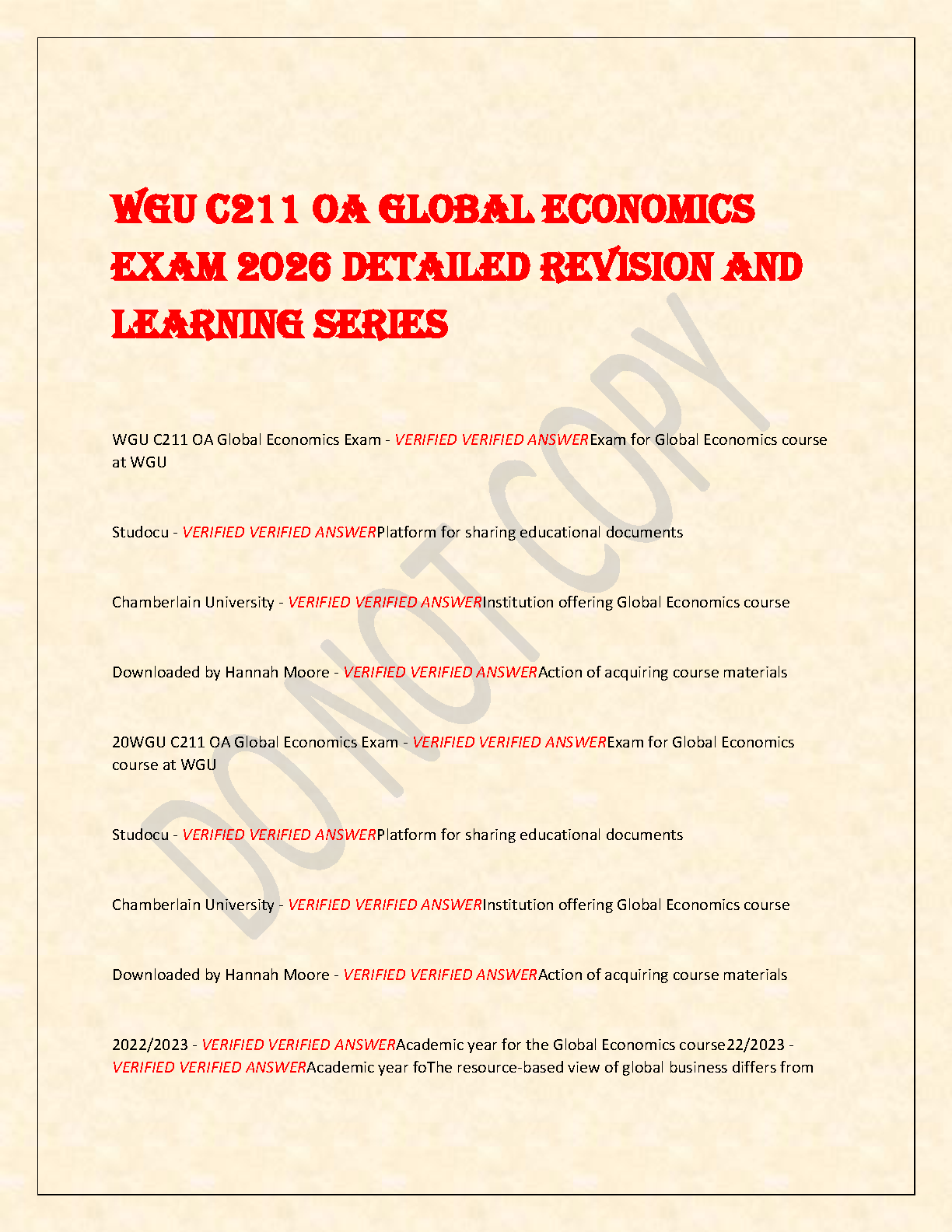 WGU C211 OA GLOBAL ECONOMICS EXAM 2026 DETAILED REVISION AND LEARNING SERIES

DO NOT COPY

WGU C211 OA Global Economics Exam - VERIFIED VERIFIED ANSWERExam for Global Economics course at WGU

Studocu - VERIFIED VERIFIED ANSWERPlatform for sharing educational documents

Chamberlain University - VERIFIED VERIFIED ANSWERInstitution offering Global Economics course

Downloaded by Hannah Moore - VERIFIED VERIFIED ANSWERAction of acquiring course materials

20WGU C211 OA Global Economics Exam - VERIFIED VERIFIED ANSWERExam for Global Economics course at WGU

Studocu - VERIFIED VERIFIED ANSWERPlatform for sharing educational documents

Chamberlain University - VERIFIED VERIFIED ANSWERInstitution offering Global Economics course

Downloaded by Hannah Moore - VERIFIED VERIFIED ANSWERAction of acquiring course materials

2022/2023 - VERIFIED VERIFIED ANSWERAcademic year for the Global Economics course22/2023 - VERIFIED VERIFIED ANSWERAcademic year foThe resource-based view of global business differs from